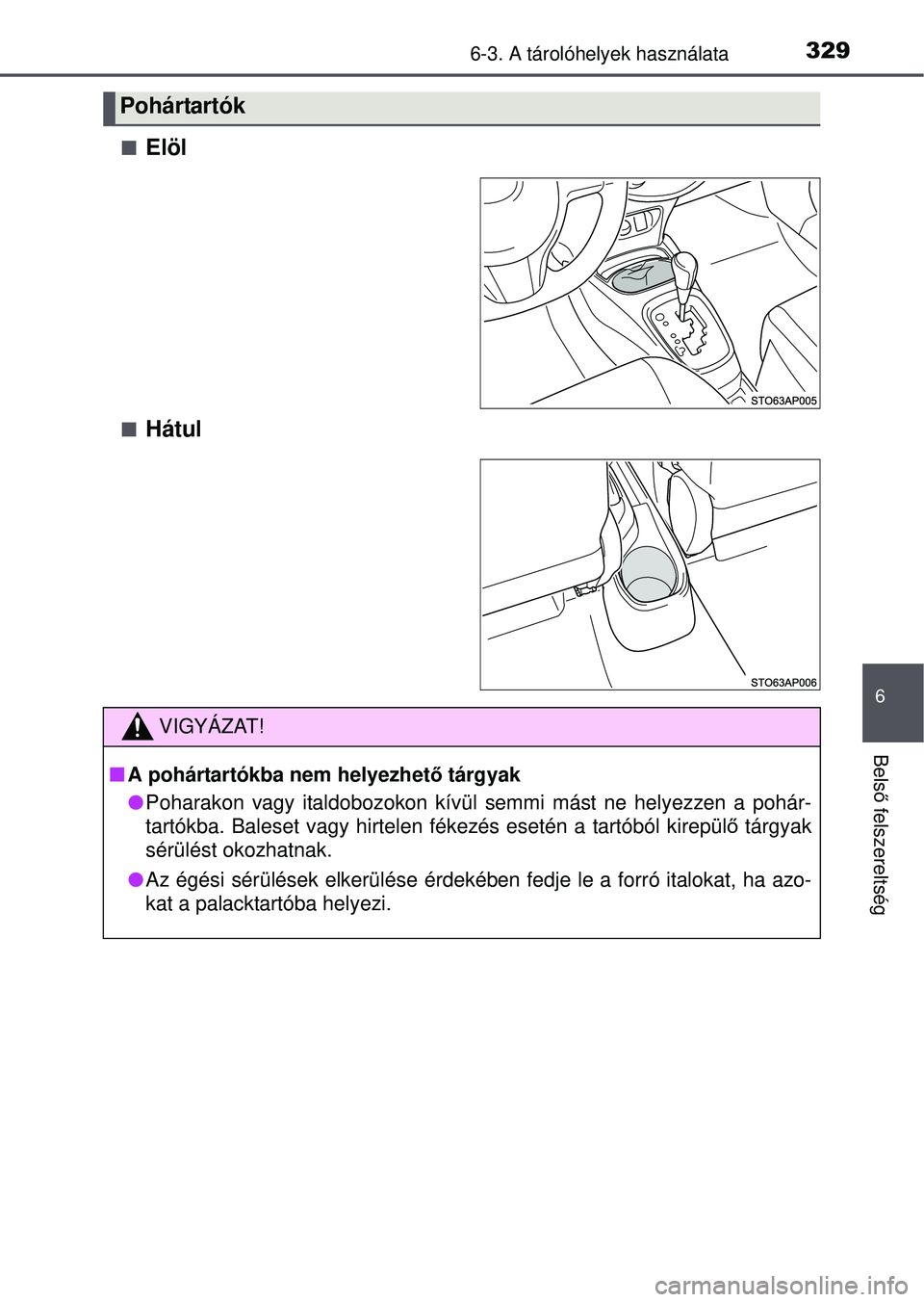 6-3. A tárolóhelyek használata 329

Pohártartók

■ Elöl

STO63AP005

■ Hátul

STO63AP006

VIGYÁZAT!

■ A pohártartókba nem helyezhető tárgyak

● Poharakon vagy italdobozokon kívül semmi mást ne helyezzen a pohártartókba. Baleset vagy hirtelen fékezés esetén a tartóból kirepülő tárgyak sérülést okozhatnak.

● Az égési sérülések elkerülése érdekében fedje le a forró italokat, ha azokat a palacktartóba helyezi.

6

Belső felszereltség

carmanualsonline.info